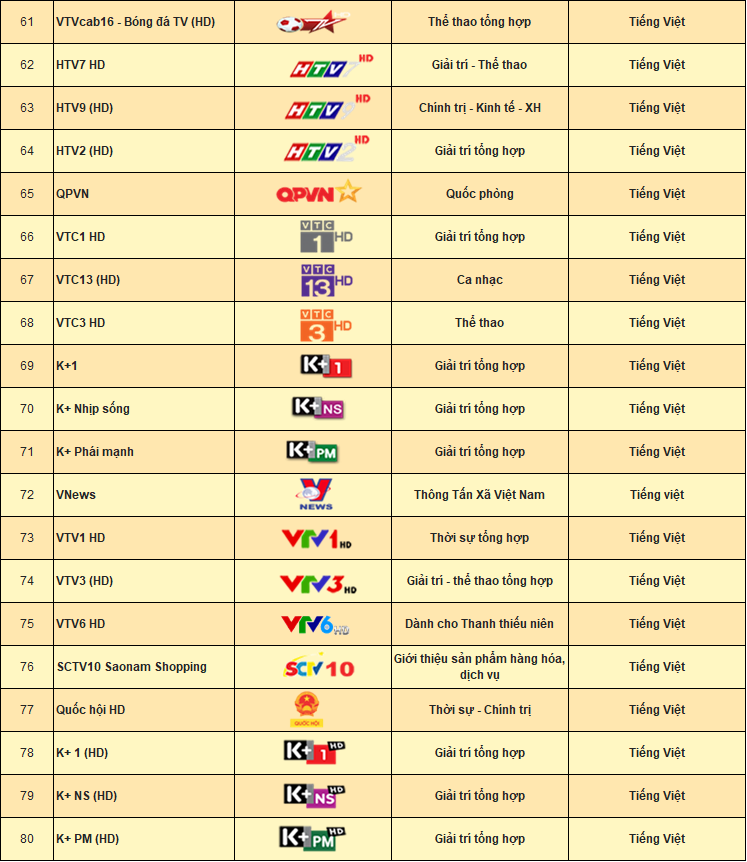 | 61 | VTVcab16 - Bóng đá TV (HD) | | Thể thao tổng hợp | Tiếng Việt |
|---|---|---|---|---|
| 62 | HTV7 HD | HTV7 HD | Giải trí - Thể thao | Tiếng Việt |
| 63 | HTV9 (HD) | HTV9 HD | Chính trị - Kinh tế - XH | Tiếng Việt |
| 64 | HTV2 (HD) | HTV2 HD | Giải trí tổng hợp | Tiếng Việt |
| 65 | QPVN | QPVN | Quốc phòng | Tiếng Việt |
| 66 | VTC1 HD | VTC 1 HD | Giải trí tổng hợp | Tiếng Việt |
| 67 | VTC13 (HD) | VTC 13 HD | Ca nhạc | Tiếng Việt |
| 68 | VTC3 HD | VTC 3 HD | Thể thao | Tiếng Việt |
| 69 | K+1 | K+ 1 | Giải trí tổng hợp | Tiếng Việt |
| 70 | K+ Nhịp sống | K+ NS | Giải trí tổng hợp | Tiếng Việt |
| 71 | K+ Phái mạnh | K+ PM | Giải trí tổng hợp | Tiếng Việt |
| 72 | VNews | V NEWS | Thông Tấn Xã Việt Nam | Tiếng việt |
| 73 | VTV1 HD | VTV1 HD | Thời sự tổng hợp | Tiếng Việt |
| 74 | VTV3 (HD) | VTV3 HD | Giải trí - thể thao tổng hợp | Tiếng Việt |
| 75 | VTV6 HD | VTV6 HD | Dành cho Thanh thiếu niên | Tiếng Việt |
| 76 | SCTV10 Saonam Shopping | SCTV 10 | Giới thiệu sản phẩm hàng hóa, dịch vụ | Tiếng Việt |
| 77 | Quốc hội HD | QUỐC HỘI | Thời sự - Chính trị | Tiếng Việt |
| 78 | K+ 1 (HD) | K+ 1 HD | Giải trí tổng hợp | Tiếng Việt |
| 79 | K+ NS (HD) | K+ NS HD | Giải trí tổng hợp | Tiếng Việt |
| 80 | K+ PM (HD) | K+ PM HD | Giải trí tổng hợp | Tiếng Việt |